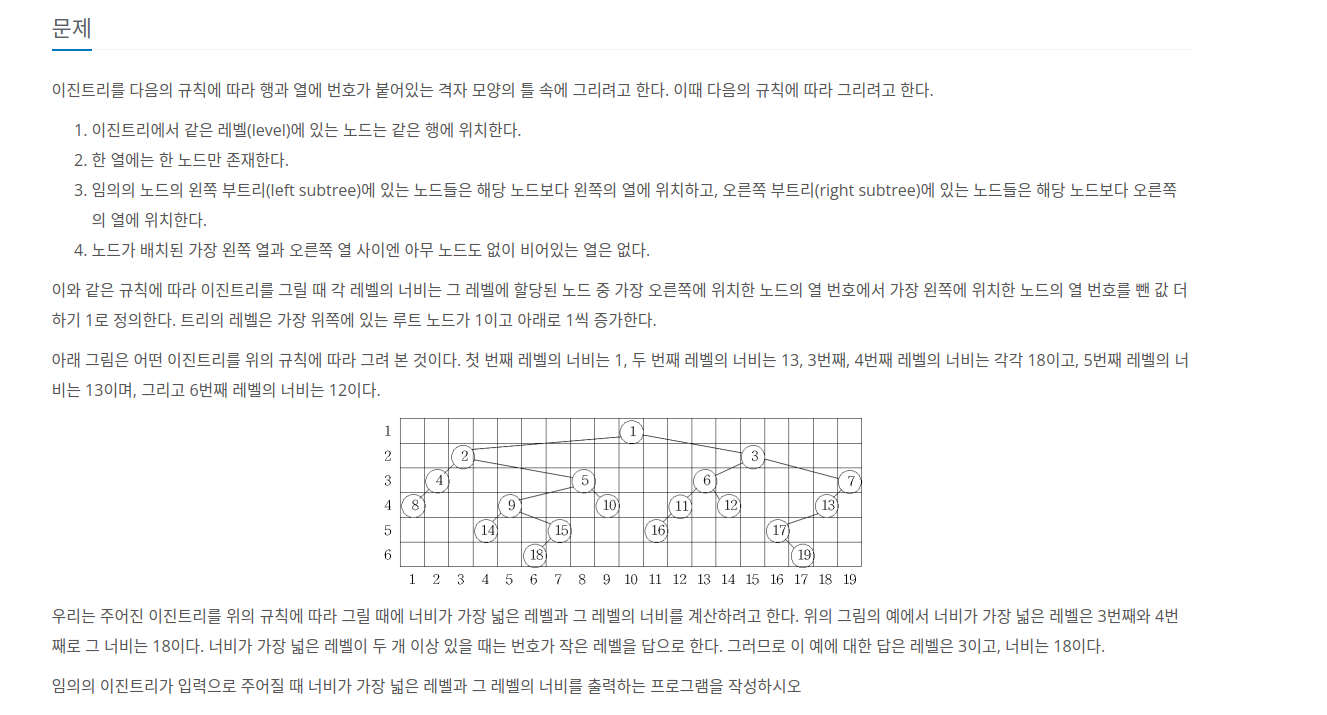 문제

이진트리를 다음의 규칙에 따라 행과 열에 번호가 붙어있는 격자 모양의 틀 속에 그리려고 한다. 이때 다음의 규칙에 따라 그리려고 한다.

1. 이진트리에서 같은 레벨(level)에 있는 노드는 같은 행에 위치한다.
2. 한 열에는 한 노드만 존재한다.
3. 임의의 노드의 왼쪽 부트리(left subtree)에 있는 노드들은 해당 노드보다 왼쪽의 열에 위치하고, 오른쪽 부트리(right subtree)에 있는 노드들은 해당 노드보다 오른쪽의 열에 위치한다.
4. 노드가 배치된 가장 왼쪽 열과 오른쪽 열 사이엔 아무 노드도 없이 비어있는 열은 없다.

이와 같은 규칙에 따라 이진트리를 그릴 때 각 레벨의 너비는 그 레벨에 할당된 노드 중 가장 오른쪽에 위치한 노드의 열 번호에서 가장 왼쪽에 위치한 노드의 열 번호를 뺀 값 더하기 1로 정의한다. 트리의 레벨은 가장 위쪽에 있는 루트 노드가 1이고 아래로 1씩 증가한다.

아래 그림은 어떤 이진트리를 위의 규칙에 따라 그려 본 것이다. 첫 번째 레벨의 너비는 1, 두 번째 레벨의 너비는 13, 3번째, 4번째 레벨의 너비는 각각 18이고, 5번째 레벨의 너비는 13이며, 그리고 6번째 레벨의 너비는 12이다.

1 2 3 4 5 6
1 2 3 4 5 6 7 8 9 10 11 12 13 14 15 16 17 18 19
1
2 3
4 5 6 7
8 9 10 11 12 13
14 15 16 17
18 19

우리는 주어진 이진트리를 위의 규칙에 따라 그릴 때에 너비가 가장 넓은 레벨과 그 레벨의 너비를 계산하려고 한다. 위의 그림의 예에서 너비가 가장 넓은 레벨은 3번째와 4번째로 그 너비는 18이다. 너비가 가장 넓은 레벨이 두 개 이상 있을 때는 번호가 작은 레벨을 답으로 한다. 그러므로 이 예에 대한 답은 레벨은 3이고, 너비는 18이다.

임의의 이진트리가 입력으로 주어질 때 너비가 가장 넓은 레벨과 그 레벨의 너비를 출력하는 프로그램을 작성하시오